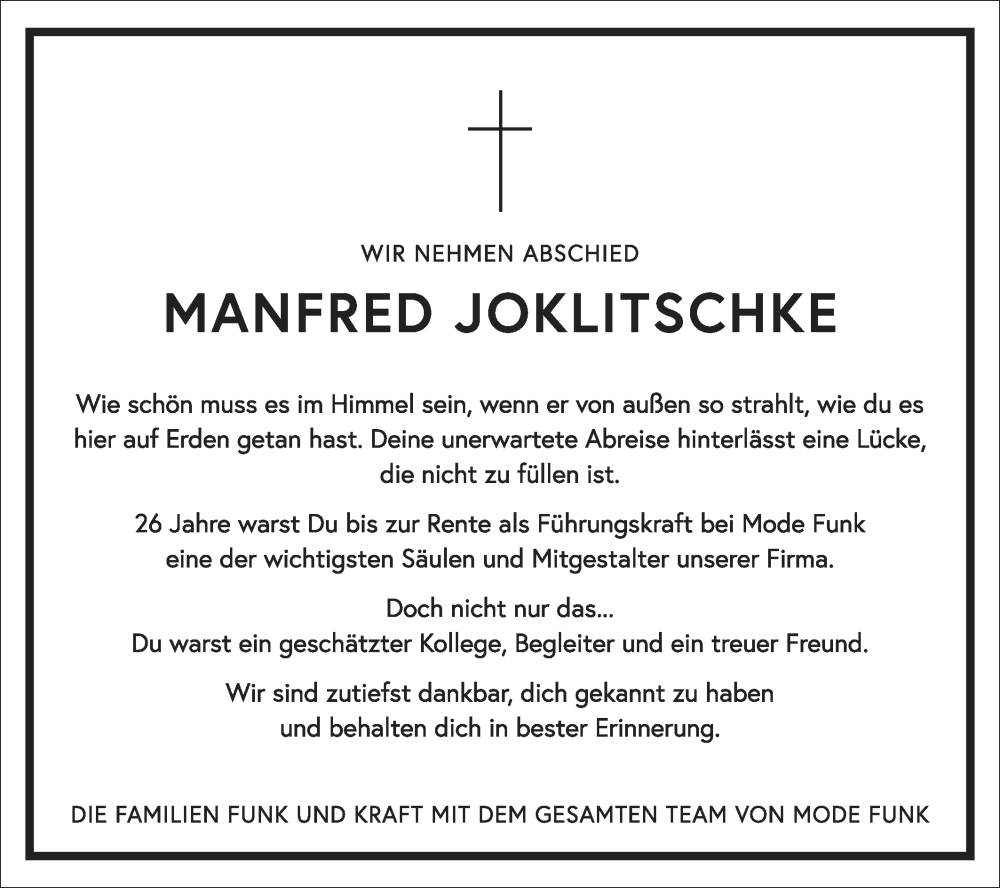 WIR NEHMEN ABSCHIED

MANFRED JOKLITSCHKE

Wie schön muss es im Himmel sein, wenn er von außen so strahlt, wie du es hier auf Erden getan hast. Deine unerwartete Abreise hinterlässt eine Lücke, die nicht zu füllen ist.

26 Jahre warst Du bis zur Rente als Führungskraft bei Mode Funk eine der wichtigsten Säulen und Mitgestalter unserer Firma.

Doch nicht nur das...
Du warst ein geschätzter Kollege, Begleiter und ein treuer Freund.

Wir sind zutiefst dankbar, dich gekannt zu haben und behalten dich in bester Erinnerung.

DIE FAMILIEN FUNK UND KRAFT MIT DEM GESAMTEN TEAM VON MODE FUNK